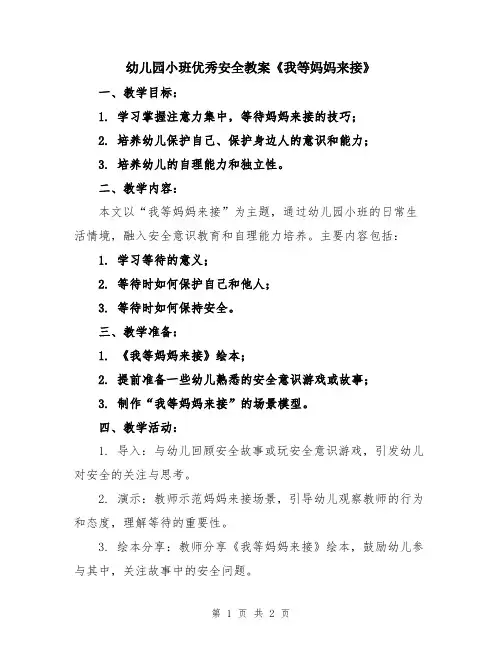 幼儿园小班优秀安全教案《我等妈妈来接》

一、教学目标：

1. 学习掌握注意力集中，等待妈妈来接的技巧；

2. 培养幼儿保护自己、保护身边人的意识和能力；

3. 培养幼儿的自理能力和独立性。

二、教学内容：

本文以“我等妈妈来接”为主题，通过幼儿园小班的日常生活情境，融入安全意识教育和自理能力培养。主要内容包括：

1. 学习等待的意义；

2. 等待时如何保护自己和他人；

3. 等待时如何保持安全。

三、教学准备：

1. 《我等妈妈来接》绘本；

2. 提前准备一些幼儿熟悉的安全意识游戏或故事；

3. 制作“我等妈妈来接”的场景模型。

四、教学活动：

1. 导入：与幼儿回顾安全故事或玩安全意识游戏，引发幼儿对安全的关注与思考。

2. 演示：教师示范妈妈来接场景，引导幼儿观察教师的行为和态度，理解等待的重要性。

3. 绘本分享：教师分享《我等妈妈来接》绘本，鼓励幼儿参与其中，关注故事中的安全问题。

第 1 页 共 2 页